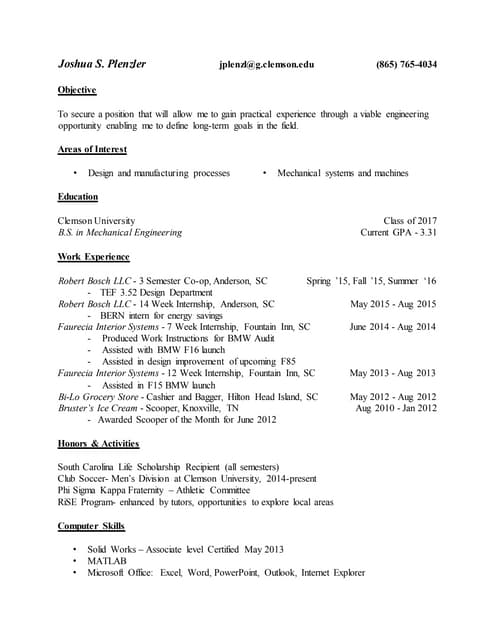 Joshua S. Plenzler jplenzl@g.clemson.edu (865) 765-4034

Objective

To secure a position that will allow me to gain practical experience through a viable engineering opportunity enabling me to define long-term goals in the field.

Areas of Interest

• Design and manufacturing processes • Mechanical systems and machines

Education

Clemson University Class of 2017
B.S. in Mechanical Engineering Current GPA - 3.31

Work Experience

Robert Bosch LLC - 3 Semester Co-op, Anderson, SC Spring '15, Fall '15, Summer '16
- TEF 3.52 Design Department
Robert Bosch LLC - 14 Week Internship, Anderson, SC May 2015 - Aug 2015
- BERN intern for energy savings
Faurecia Interior Systems - 7 Week Internship, Fountain Inn, SC June 2014 - Aug 2014
- Produced Work Instructions for BMW Audit
- Assisted with BMW F16 launch
- Assisted in design improvement of upcoming F85
Faurecia Interior Systems - 12 Week Internship, Fountain Inn, SC May 2013 - Aug 2013
- Assisted in F15 BMW launch
Bi-Lo Grocery Store - Cashier and Bagger, Hilton Head Island, SC May 2012 - Aug 2012
Bruster's Ice Cream - Scooper, Knoxville, TN Aug 2010 - Jan 2012
- Awarded Scooper of the Month for June 2012

Honors & Activities

South Carolina Life Scholarship Recipient (all semesters)
Club Soccer- Men's Division at Clemson University, 2014-present
Phi Sigma Kappa Fraternity – Athletic Committee
RiSE Program- enhanced by tutors, opportunities to explore local areas

Computer Skills

• Solid Works – Associate level Certified May 2013
• MATLAB
• Microsoft Office: Excel, Word, PowerPoint, Outlook, Internet Explorer